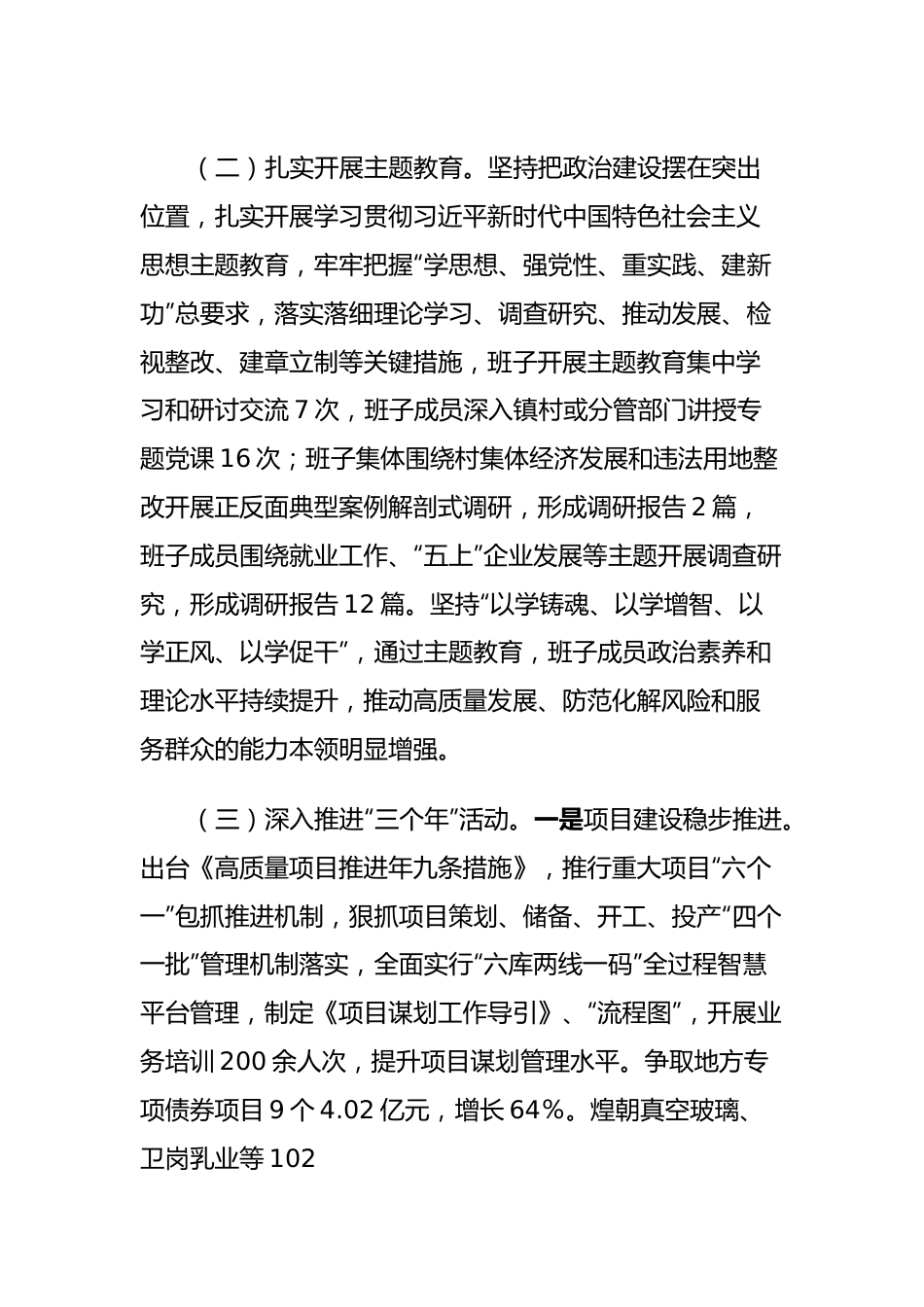 （二）扎实开展主题教育。坚持把政治建设摆在突出位置，扎实开展学习贯彻习近平新时代中国特色社会主义思想主题教育，牢牢把握“学思想、强党性、重实践、建新功”总要求，落实落细理论学习、调查研究、推动发展、检视整改、建章立制等关键措施，班子开展主题教育集中学习和研讨交流 7 次，班子成员深入镇村或分管部门讲授专题党课 16 次；班子集体围绕村集体经济发展和违法用地整改开展正反面典型案例解剖式调研，形成调研报告 2 篇，班子成员围绕就业工作、“五上”企业发展等主题开展调查研究，形成调研报告 12 篇。坚持“以学铸魂、以学增智、以学正风、以学促干”，通过主题教育，班子成员政治素养和理论水平持续提升，推动高质量发展、防范化解风险和服务群众的能力本领明显增强。

（三）深入推进“三个年”活动。一是项目建设稳步推进。出台《高质量项目推进年九条措施》，推行重大项目“六个一”包抓推进机制，狠抓项目策划、储备、开工、投产“四个一批”管理机制落实，全面实行“六库两线一码”全过程智慧平台管理，制定《项目谋划工作导引》、“流程图”，开展业务培训 200 余人次，提升项目谋划管理水平。争取地方专项债券项目 9 个 4.02 亿元，增长 64%。煌朝真空玻璃、卫岗乳业等 102